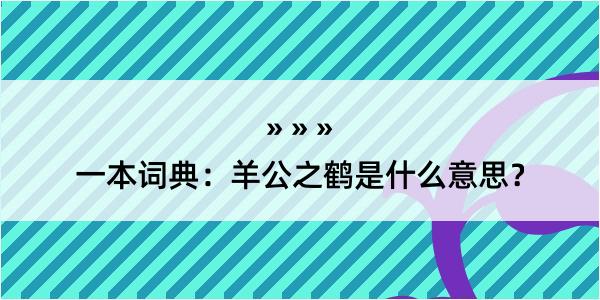 » » »

一本词典：羊公之鹤是什么意思?